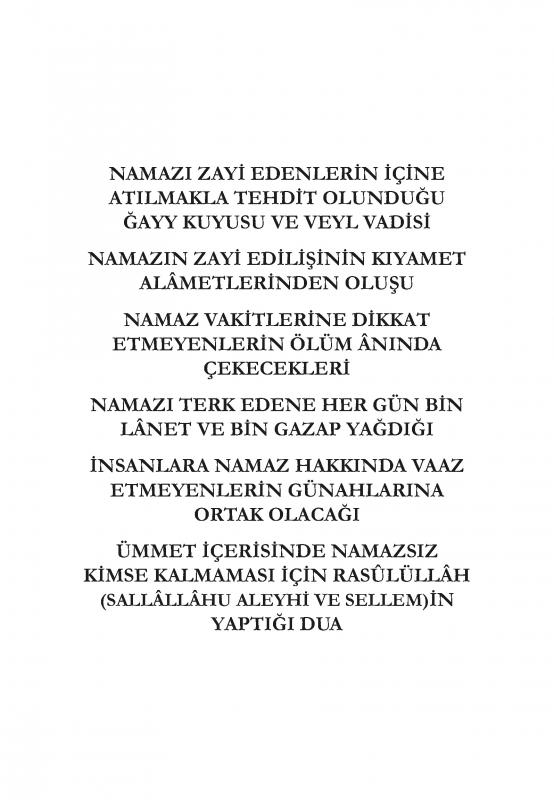 NAMAZI ZAYİ EDENLERİN İÇİNE ATILMAKLA TEHDİT OLUNDUĞU ĞAYY KUYUSU VE VEYL VADİSİ

NAMAZIN ZAYİ EDİLİŞİNİN KIYAMET ALÂMETLERİNDEN OLUŞU

NAMAZ VAKİTLERİNE DİKKAT ETMEYENLERİN ÖLÜM ÂNINDA ÇEKECEKLERİ

NAMAZI TERK EDENE HER GÜN BİN LÂNET VE BİN GAZAP YAĞDIĞI

İNSANLARA NAMAZ HAKKINDA VAAZ ETMEYENLERİN GÜNAHLARINA ORTAK OLACAĞI

ÜMMET İÇERİSİNDE NAMAZSIZ KİMSE KALMAMASI İÇİN RASÛLÜLLÂH (SALLÂLLÂHU ALEYHİ VE SELLEM)İN YAPTIĞI DUA